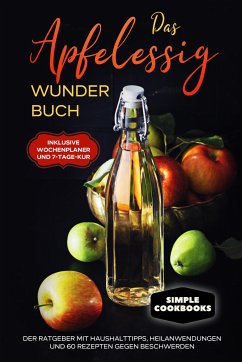 Das
Apfelessig
WUNDER
BUCH

INKLUSIVE
WOCHENPLANER
UND 7-TAGE-KUR

SIMPLE
COOKBOOKS

DER RATGEBER MIT HAUSHALTTIPPS, HEILANWENDUNGEN UND 60 REZEPTEN GEGEN BESCHWERDEN